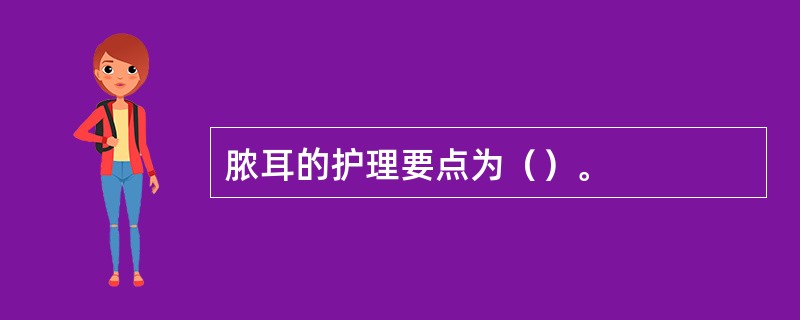 脓耳的护理要点为（）。